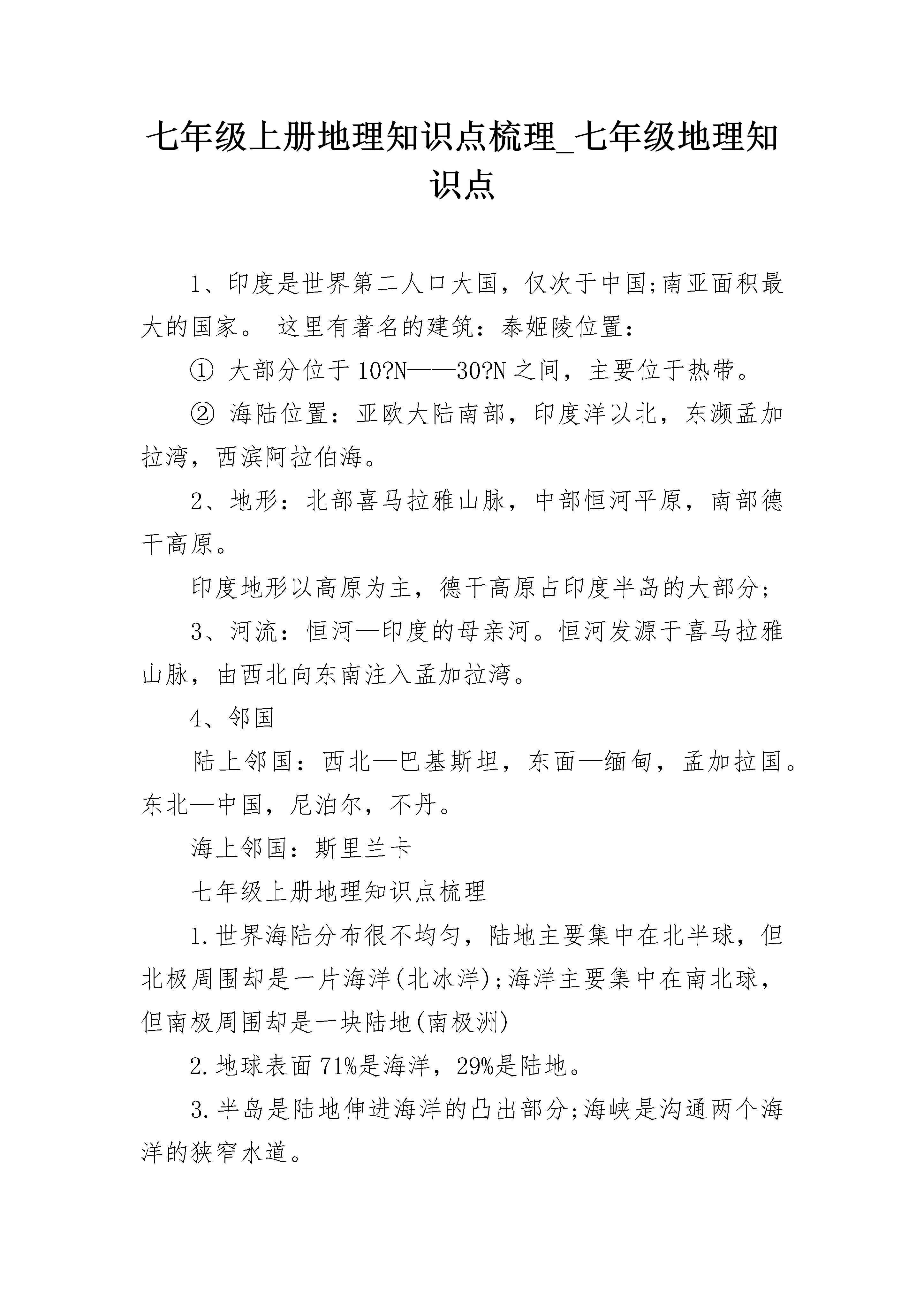 七年级上册地理知识点梳理_七年级地理知识点

1、印度是世界第二人口大国，仅次于中国;南亚面积最大的国家。 这里有著名的建筑：泰姬陵位置：

① 大部分位于10?N——30?N之间，主要位于热带。

② 海陆位置：亚欧大陆南部，印度洋以北，东濒孟加拉湾，西滨阿拉伯海。

2、地形：北部喜马拉雅山脉，中部恒河平原，南部德干高原。

印度地形以高原为主，德干高原占印度半岛的大部分;

3、河流：恒河—印度的母亲河。恒河发源于喜马拉雅山脉，由西北向东南注入孟加拉湾。

4、邻国

陆上邻国：西北—巴基斯坦，东面—缅甸，孟加拉国。东北—中国，尼泊尔，不丹。

海上邻国：斯里兰卡

七年级上册地理知识点梳理

1.世界海陆分布很不均匀，陆地主要集中在北半球，但北极周围却是一片海洋(北冰洋);海洋主要集中在南北球，但南极周围却是一块陆地(南极洲)

2.地球表面71%是海洋，29%是陆地。

3.半岛是陆地伸进海洋的凸出部分;海峡是沟通两个海洋的狭窄水道。